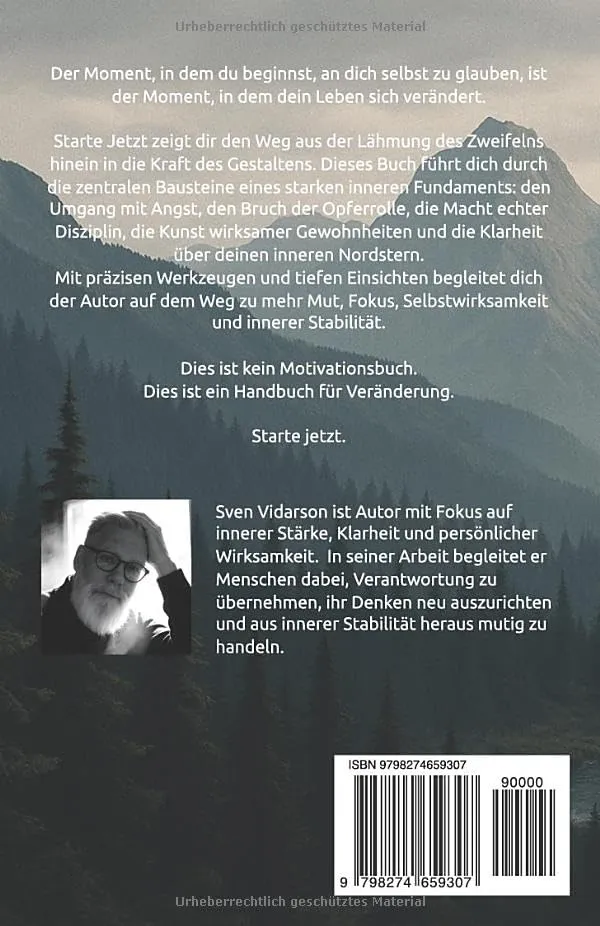 Urheberrechtlich geschütztes Material

Der Moment, in dem du beginnst, an dich selbst zu glauben, ist der Moment, in dem dein Leben sich verändert.

Starte Jetzt zeigt dir den Weg aus der Lähmung des Zweifelns hinein in die Kraft des Gestaltens. Dieses Buch führt dich durch die zentralen Bausteine eines starken inneren Fundaments: den Umgang mit Angst, den Bruch der Opferrolle, die Macht echter Disziplin, die Kunst wirksamer Gewohnheiten und die Klarheit über deinen inneren Nordstern.
Mit präzisen Werkzeugen und tiefen Einsichten begleitet dich der Autor auf dem Weg zu mehr Mut, Fokus, Selbstwirksamkeit und innerer Stabilität.

Dies ist kein Motivationsbuch.
Dies ist ein Handbuch für Veränderung.

Starte jetzt.

Sven Vidarson ist Autor mit Fokus auf innerer Stärke, Klarheit und persönlicher Wirksamkeit. In seiner Arbeit begleitet er Menschen dabei, Verantwortung zu übernehmen, ihr Denken neu auszurichten und aus innerer Stabilität heraus mutig zu handeln.

ISBN 9798274659307
90000
9 798274 659307

Urheberrechtlich geschütztes Material